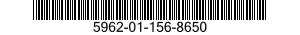 5962-01-156-8650